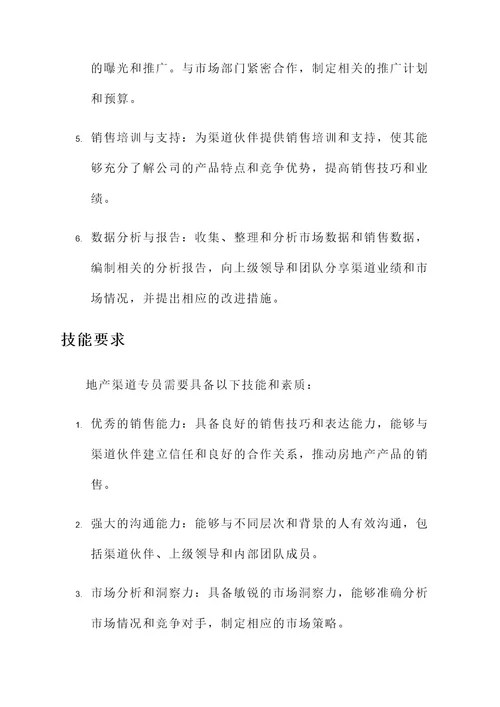 的曝光和推广。与市场部门紧密合作，制定相关的推广计划和预算。

5. 销售培训与支持：为渠道伙伴提供销售培训和支持，使其能够充分了解公司的产品特点和竞争优势，提高销售技巧和业绩。

6. 数据分析与报告：收集、整理和分析市场数据和销售数据，编制相关的分析报告，向上级领导和团队分享渠道业绩和市场情况，并提出相应的改进措施。

技能要求

地产渠道专员需要具备以下技能和素质：

1. 优秀的销售能力：具备良好的销售技巧和表达能力，能够与渠道伙伴建立信任和良好的合作关系，推动房地产产品的销售。

2. 强大的沟通能力：能够与不同层次和背景的人有效沟通，包括渠道伙伴、上级领导和内部团队成员。

3. 市场分析和洞察力：具备敏锐的市场洞察力，能够准确分析市场情况和竞争对手，制定相应的市场策略。